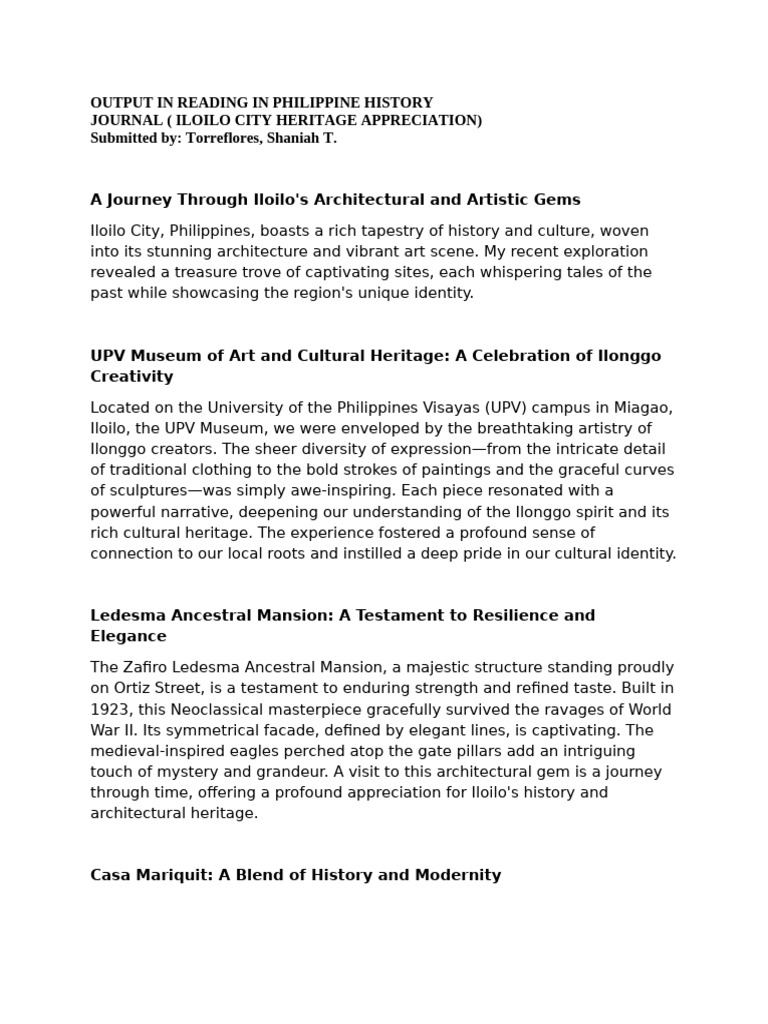 OUTPUT IN READING IN PHILIPPINE HISTORY
JOURNAL ( ILOILO CITY HERITAGE APPRECIATION)
Submitted by: Torreflores, Shaniah T.

A Journey Through Iloilo's Architectural and Artistic Gems

Iloilo City, Philippines, boasts a rich tapestry of history and culture, woven into its stunning architecture and vibrant art scene. My recent exploration revealed a treasure trove of captivating sites, each whispering tales of the past while showcasing the region's unique identity.

UPV Museum of Art and Cultural Heritage: A Celebration of Ilonggo Creativity

Located on the University of the Philippines Visayas (UPV) campus in Miagao, Iloilo, the UPV Museum, we were enveloped by the breathtaking artistry of Ilonggo creators. The sheer diversity of expression—from the intricate detail of traditional clothing to the bold strokes of paintings and the graceful curves of sculptures—was simply awe-inspiring. Each piece resonated with a powerful narrative, deepening our understanding of the Ilonggo spirit and its rich cultural heritage. The experience fostered a profound sense of connection to our local roots and instilled a deep pride in our cultural identity.

Ledesma Ancestral Mansion: A Testament to Resilience and Elegance

The Zafiro Ledesma Ancestral Mansion, a majestic structure standing proudly on Ortiz Street, is a testament to enduring strength and refined taste. Built in 1923, this Neoclassical masterpiece gracefully survived the ravages of World War II. Its symmetrical facade, defined by elegant lines, is captivating. The medieval-inspired eagles perched atop the gate pillars add an intriguing touch of mystery and grandeur. A visit to this architectural gem is a journey through time, offering a profound appreciation for Iloilo's history and architectural heritage.

Casa Mariquit: A Blend of History and Modernity